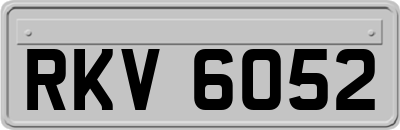 RKV 6052